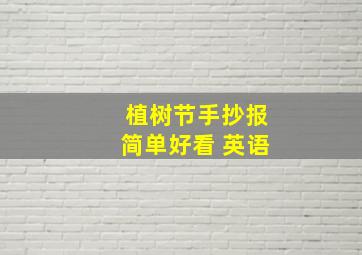 植树节手抄报
简单好看 英语